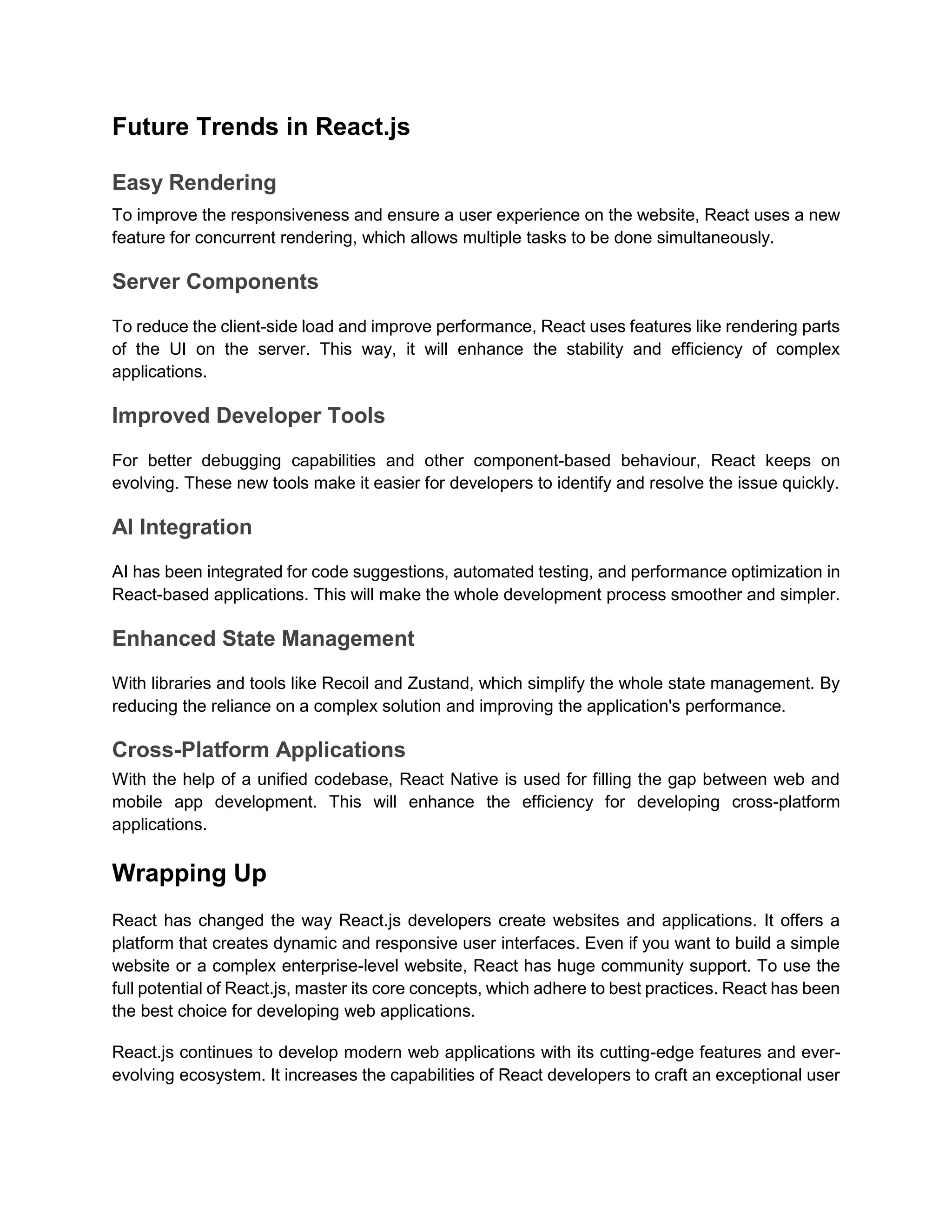 Future Trends in React.js

Easy Rendering

To improve the responsiveness and ensure a user experience on the website, React uses a new feature for concurrent rendering, which allows multiple tasks to be done simultaneously.

Server Components

To reduce the client-side load and improve performance, React uses features like rendering parts of the UI on the server. This way, it will enhance the stability and efficiency of complex applications.

Improved Developer Tools

For better debugging capabilities and other component-based behaviour, React keeps on evolving. These new tools make it easier for developers to identify and resolve the issue quickly.

AI Integration

AI has been integrated for code suggestions, automated testing, and performance optimization in React-based applications. This will make the whole development process smoother and simpler.

Enhanced State Management

With libraries and tools like Recoil and Zustand, which simplify the whole state management. By reducing the reliance on a complex solution and improving the application's performance.

Cross-Platform Applications

With the help of a unified codebase, React Native is used for filling the gap between web and mobile app development. This will enhance the efficiency for developing cross-platform applications.

Wrapping Up

React has changed the way React.js developers create websites and applications. It offers a platform that creates dynamic and responsive user interfaces. Even if you want to build a simple website or a complex enterprise-level website, React has huge community support. To use the full potential of React.js, master its core concepts, which adhere to best practices. React has been the best choice for developing web applications.

React.js continues to develop modern web applications with its cutting-edge features and ever-evolving ecosystem. It increases the capabilities of React developers to craft an exceptional user